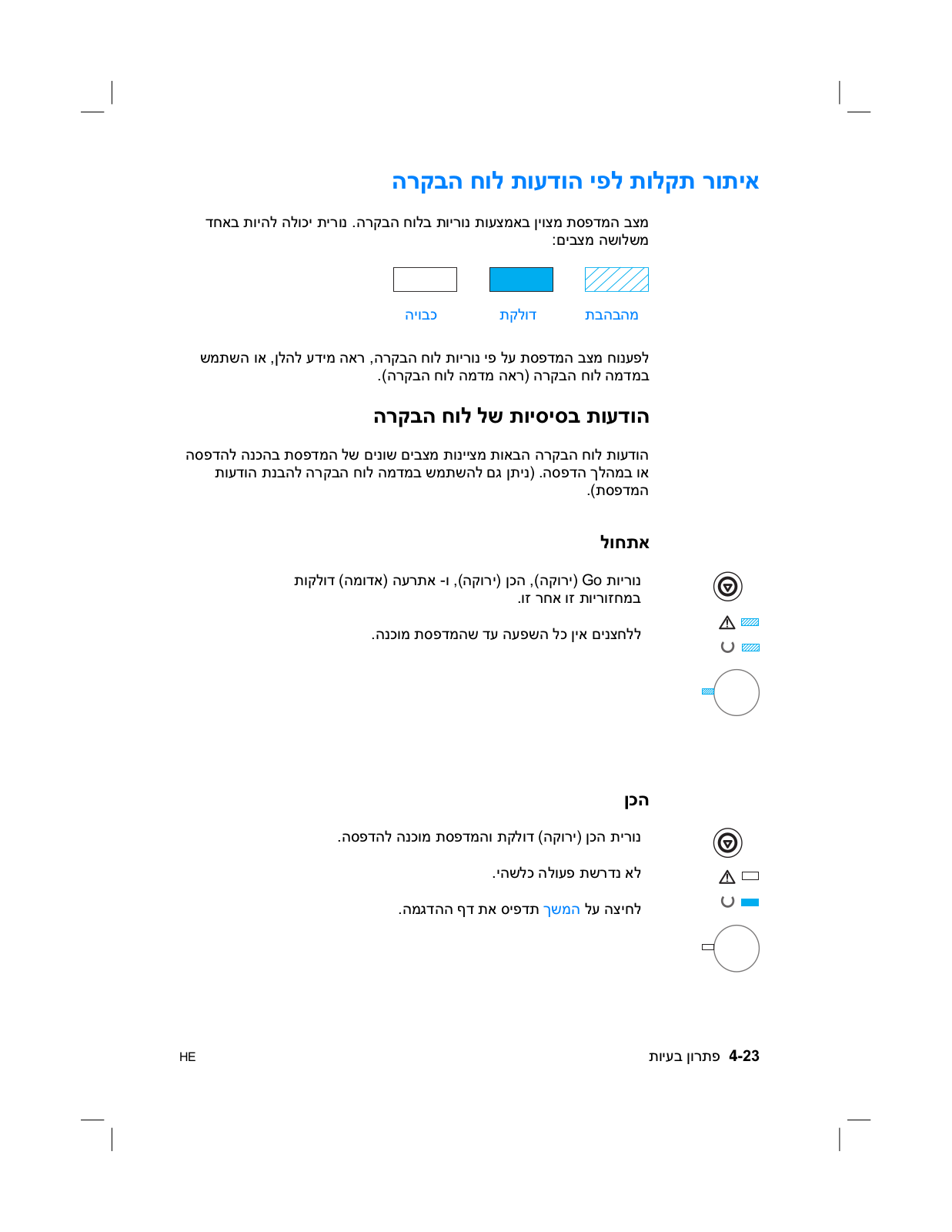 איתור תקלות לפי הודעות לוח הבקרה

מצב המדפסת מצוין באמצעות נוריות בלוח הבקרה. נורית יכולה להיות באחד משלושה מצבים:

מהבהבת דולקת כבויה

לפענוח מצב המדפסת על פי נוריות לוח הבקרה, ראה מידע להלן, או השתמש במדמה לוח הבקרה (ראה מדמה לוח הבקרה).

הודעות בסיסיות של לוח הבקרה

הודעות לוח הבקרה הבאות מציינות מצבים שונים של המדפסת בהכנה להדפסה או במהלך הדפסה. (ניתן גם להשתמש במדמה לוח הבקרה להבנת הודעות המדפסת).

אתחול

נוריות Go (ירוקה), הכן (ירוקה), ו- אתרעה (אדומה) דולקות במחזוריות זו אחר זו.

ללחצנים אין כל השפעה עד שהמדפסת מוכנה.

הכן

נורית הכן (ירוקה) דולקת והמדפסת מוכנה להדפסה.

לא נדרשת פעולה כלשהי.

לחיצה על המשך תדפיס את דף ההדגמה.

HE

4-23 פתרון בעיות